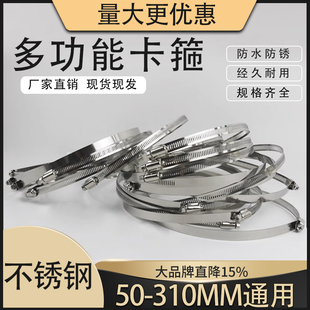 量大更优惠

多功能卡箍

厂家直销 现货现发

防水防锈

经久耐用

规格齐全

不锈钢

大品牌直降15%

50-310MM通用